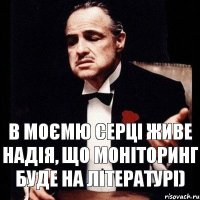 В МОЄМЮ СЕРЦІ ЖИВЕ НАДІЯ, ЩО МОНІТОРИНГ БУДЕ НА ЛІТЕРАТУРІ)

risovach.ru